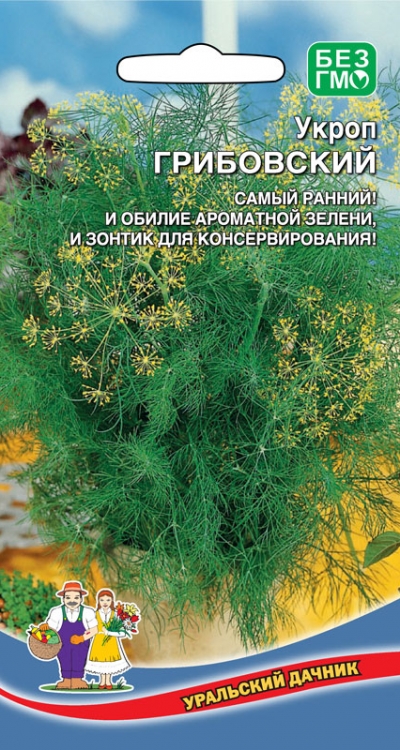 БЕЗ ГМО

Укроп
ГРИБОВСКИЙ

САМЫЙ РАННИЙ!
И ОБИЛИЕ АРОМАТНОЙ ЗЕЛЕНИ,
И ЗОНТИК ДЛЯ КОНСЕРВИРОВАНИЯ!

УРАЛЬСКИЙ ДАЧНИК